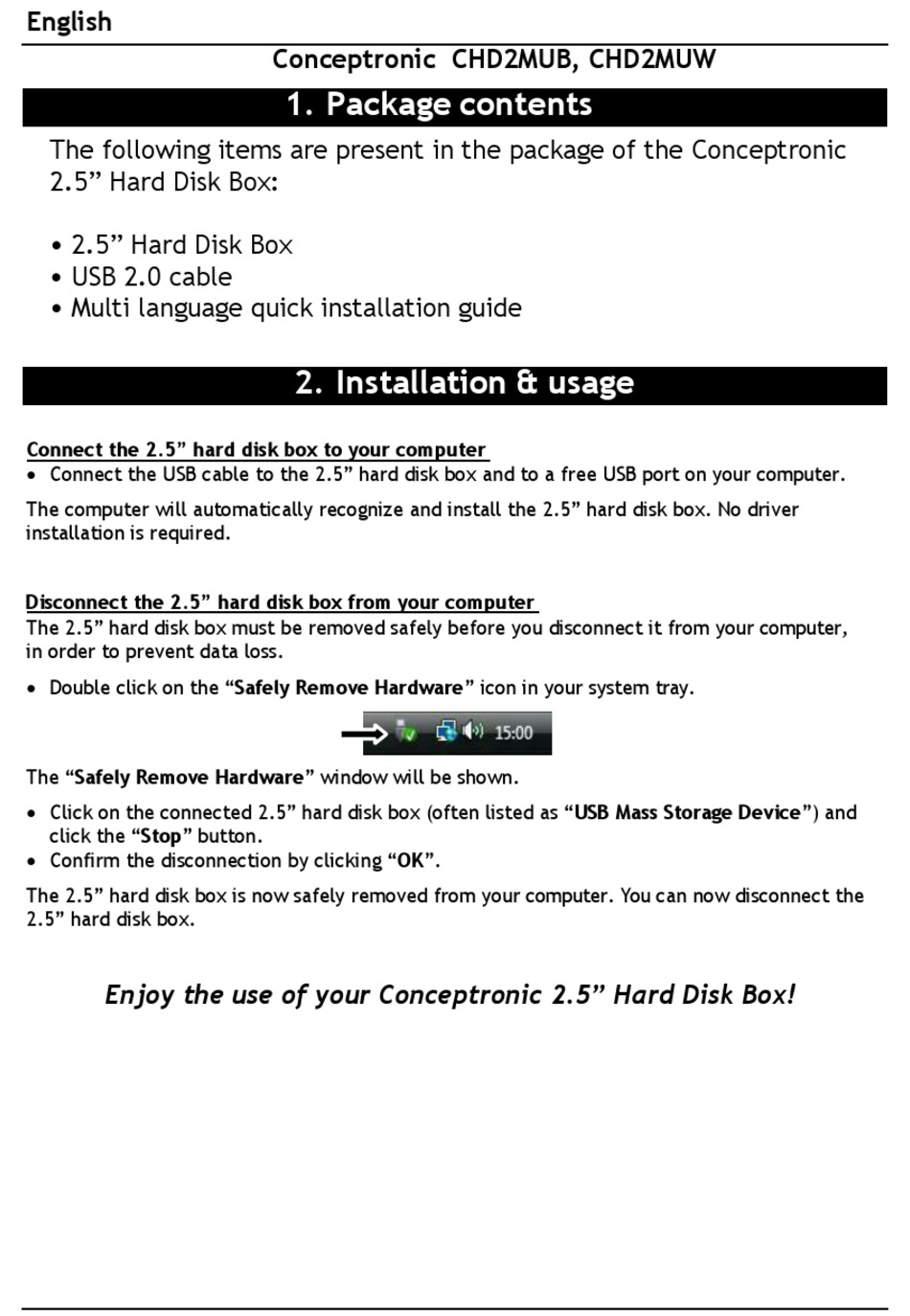 English

Conceptronic CHD2MUB, CHD2MUW

1. Package contents

The following items are present in the package of the Conceptronic 2.5” Hard Disk Box:

• 2.5” Hard Disk Box
• USB 2.0 cable
• Multi language quick installation guide

2. Installation & usage

Connect the 2.5” hard disk box to your computer
• Connect the USB cable to the 2.5” hard disk box and to a free USB port on your computer.

The computer will automatically recognize and install the 2.5” hard disk box. No driver installation is required.

Disconnect the 2.5” hard disk box from your computer
The 2.5” hard disk box must be removed safely before you disconnect it from your computer, in order to prevent data loss.

• Double click on the “Safely Remove Hardware” icon in your system tray.

15:00

The “Safely Remove Hardware” window will be shown.

• Click on the connected 2.5” hard disk box (often listed as “USB Mass Storage Device”) and click the “Stop” button.
• Confirm the disconnection by clicking “OK”.

The 2.5” hard disk box is now safely removed from your computer. You can now disconnect the 2.5” hard disk box.

Enjoy the use of your Conceptronic 2.5” Hard Disk Box!